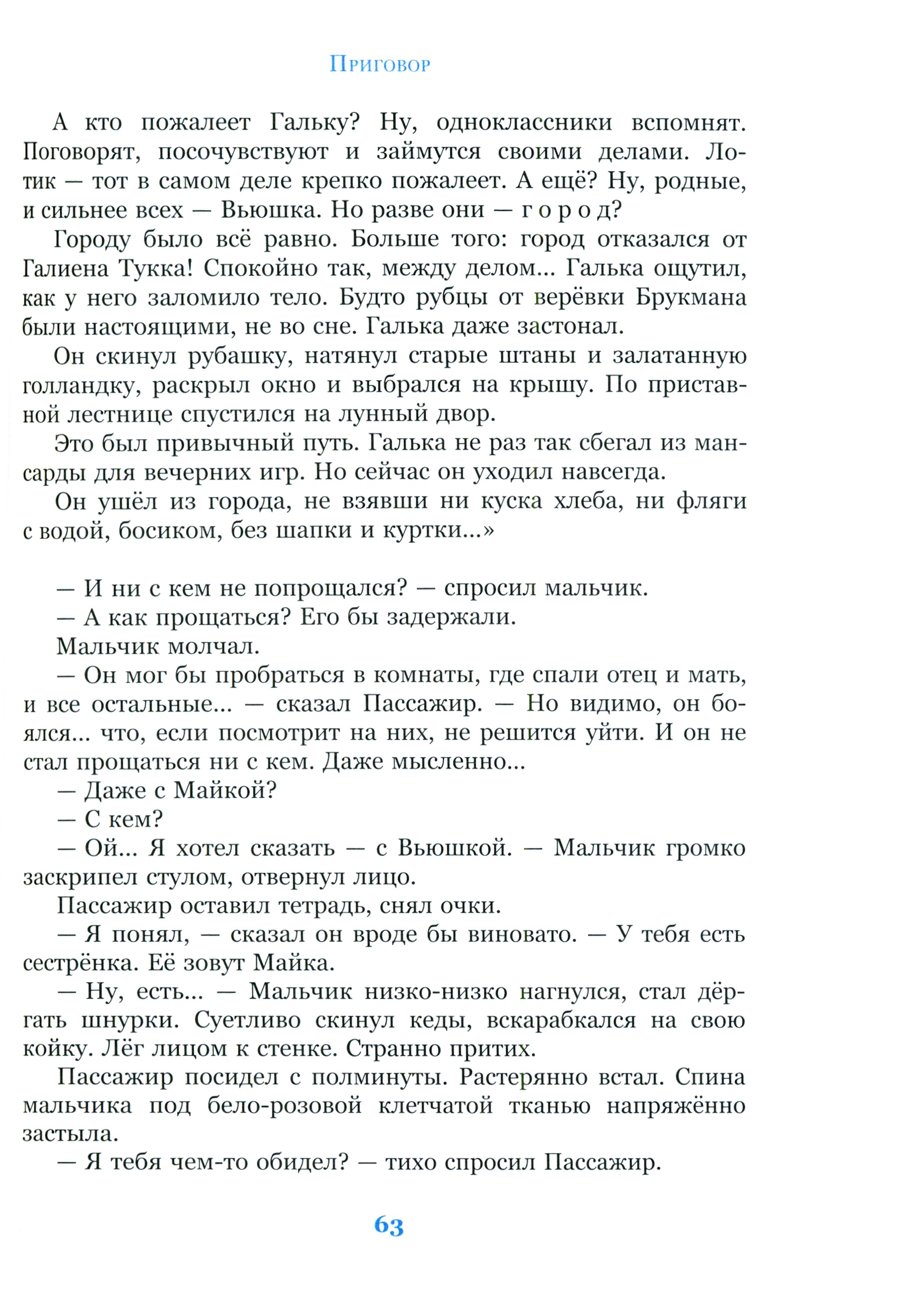 Приговор

А кто пожалеет Гальку? Ну, одноклассники вспомнят. Поговорят, посочувствуют и займутся своими делами. Лотик — тот в самом деле крепко пожалеет. А ещё? Ну, родные, и сильнее всех — Вьюшка. Но разве они — г о р о д?

Городу было всё равно. Больше того: город отказался от Галиена Тукка! Спокойно так, между делом... Галька ощутил, как у него заломило тело. Будто рубцы от верёвки Брукмана были настоящими, не во сне. Галька даже застонал.

Он скинул рубашку, натянул старые штаны и залатанную голландку, раскрыл окно и выбрался на крышу. По приставной лестнице спустился на лунный двор.

Это был привычный путь. Галька не раз так сбегал из мансарды для вечерних игр. Но сейчас он уходил навсегда.

Он ушёл из города, не взявши ни куска хлеба, ни фляги с водой, босиком, без шапки и куртки...»

— И ни с кем не попрощался? — спросил мальчик.

— А как прощаться? Его бы задержали.

Мальчик молчал.

— Он мог бы пробраться в комнаты, где спали отец и мать, и все остальные... — сказал Пассажир. — Но видимо, он боялся... что, если посмотрит на них, не решится уйти. И он не стал прощаться ни с кем. Даже мысленно...

— Даже с Майкой?

— С кем?

— Ой... Я хотел сказать — с Вьюшкой. — Мальчик громко заскрипел стулом, отвернул лицо.

Пассажир оставил тетрадь, снял очки.

— Я понял, — сказал он вроде бы виновато. — У тебя есть сестрёнка. Её зовут Майка.

— Ну, есть... — Мальчик низко-низко нагнулся, стал дёргать шнурки. Суетливо скинул кеды, вскарабкался на свою койку. Лёг лицом к стенке. Странно притих.

Пассажир посидел с полминуты. Растерянно встал. Спина мальчика под бело-розовой клетчатой тканью напряжённо застыла.

— Я тебя чем-то обидел? — тихо спросил Пассажир.

63